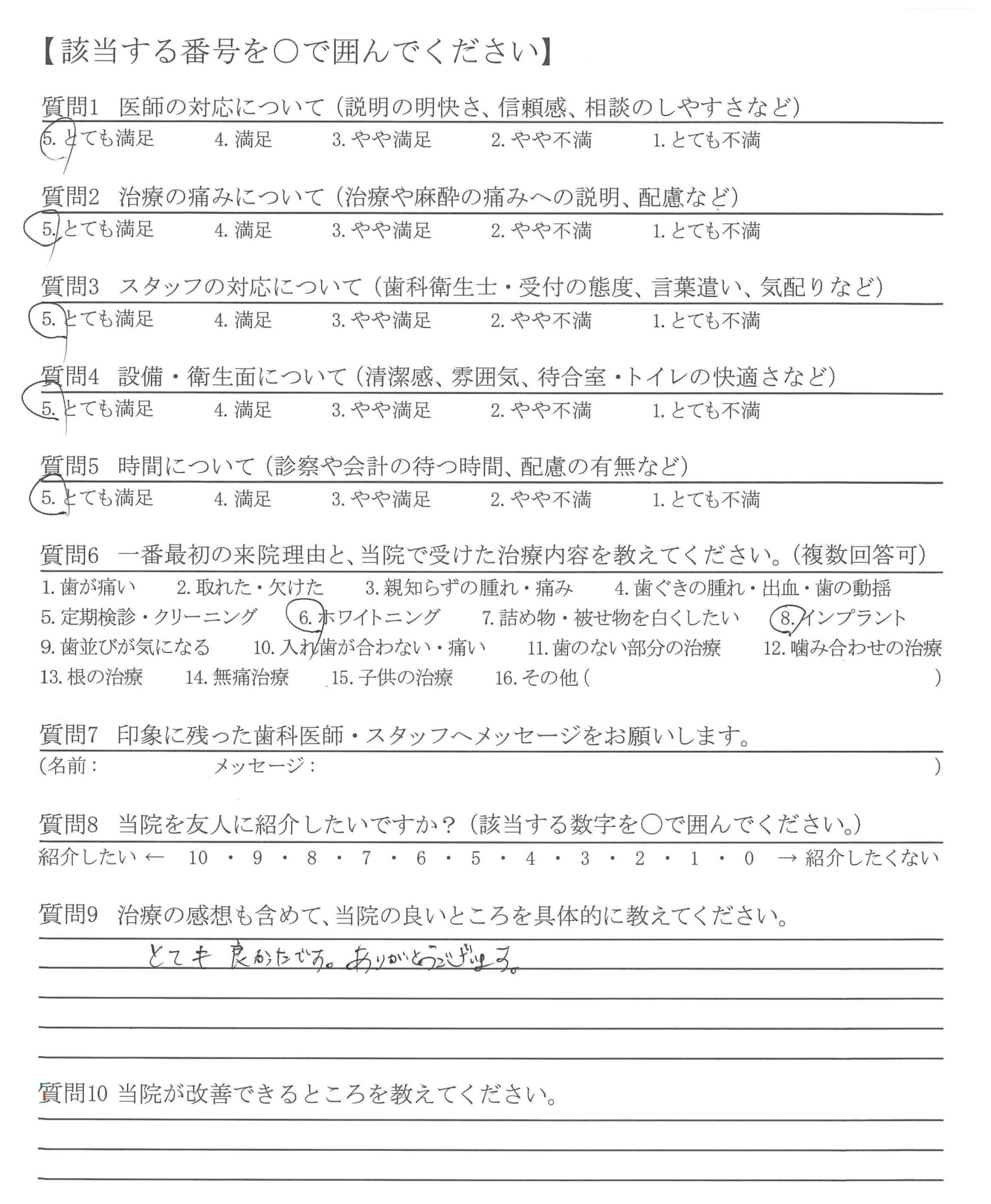 【該当する番号を○で囲んでください】

質問1　医師の対応について（説明の明快さ、信頼感、相談のしやすさなど）
5. とても満足　4. 満足　3. やや満足　2. やや不満　1. とても不満

質問2　治療の痛みについて（治療や麻酔の痛みへの説明、配慮など）
5. とても満足　4. 満足　3. やや満足　2. やや不満　1. とても不満

質問3　スタッフの対応について（歯科衛生士・受付の態度、言葉遣い、気配りなど）
5. とても満足　4. 満足　3. やや満足　2. やや不満　1. とても不満

質問4　設備・衛生面について（清潔感、雰囲気、待合室・トイレの快適さなど）
5. とても満足　4. 満足　3. やや満足　2. やや不満　1. とても不満

質問5　時間について（診察や会計の待つ時間、配慮の有無など）
5. とても満足　4. 満足　3. やや満足　2. やや不満　1. とても不満

質問6　一番最初の来院理由と、当院で受けた治療内容を教えてください。（複数回答可）
1. 歯が痛い　2. 取れた・欠けた　3. 親知らずの腫れ・痛み　4. 歯ぐきの腫れ・出血・歯の動揺
5. 定期検診・クリーニング　6. ホワイトニング　7. 詰め物・被せ物を白くしたい　8. インプラント
9. 歯並びが気になる　10. 入れ歯が合わない・痛い　11. 歯のない部分の治療　12. 噛み合わせの治療
13. 根の治療　14. 無痛治療　15. 子供の治療　16. その他（　）

質問7　印象に残った歯科医師・スタッフへメッセージをお願いします。
（名前：　メッセージ：　）

質問8　当院を友人に紹介したいですか？（該当する数字を○で囲んでください。）
紹介したい ← 10 ・ 9 ・ 8 ・ 7 ・ 6 ・ 5 ・ 4 ・ 3 ・ 2 ・ 1 ・ 0 → 紹介したくない

質問9　治療の感想も含めて、当院の良いところを具体的に教えてください。
とても良かったです。ありがとうございます。

質問10 当院が改善できるところを教えてください。